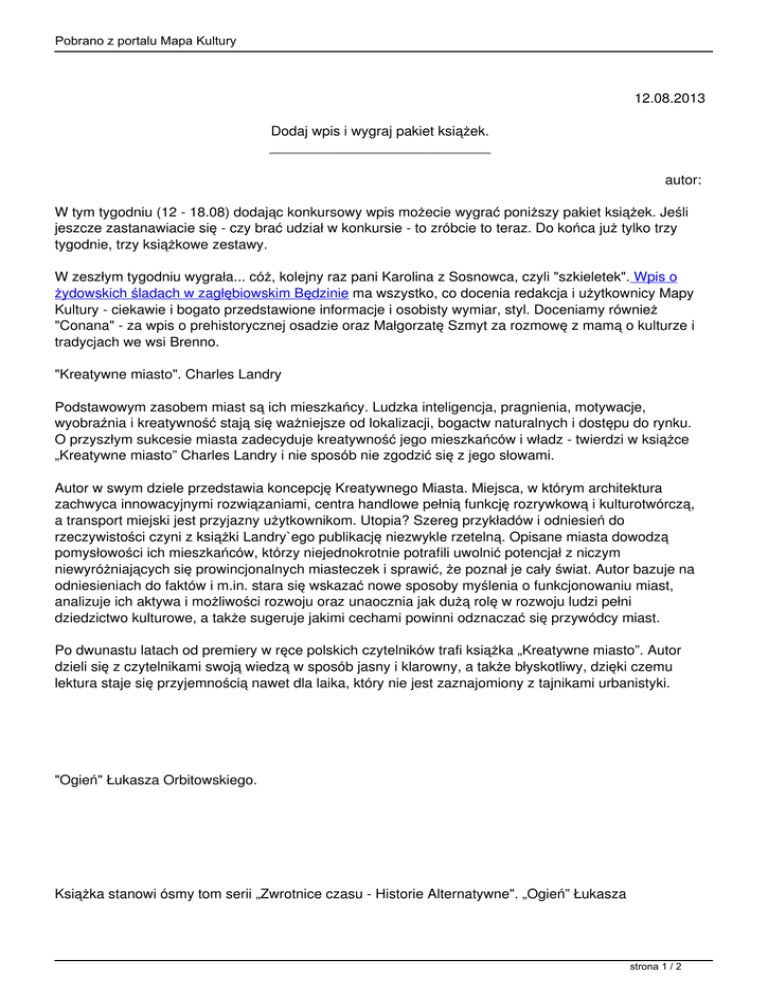 Pobrano z portalu Mapa Kultury

12.08.2013

Dodaj wpis i wygraj pakiet książek.

autor:

W tym tygodniu (12 - 18.08) dodając konkursowy wpis możecie wygrać poniższy pakiet książek. Jeśli jeszcze zastanawiacie się - czy brać udział w konkursie - to zróbcie to teraz. Do końca już tylko trzy tygodnie, trzy książkowe zestawy.

W zeszłym tygodniu wygrała... cóż, kolejny raz pani Karolina z Sosnowca, czyli "szkieletek". Wpis o żydowskich śladach w zagłębiowskim Będzinie ma wszystko, co docenia redakcja i użytkownicy Mapy Kultury - ciekawie i bogato przedstawione informacje i osobisty wymiar, styl. Doceniamy również "Conana" - za wpis o prehistorycznej osadzie oraz Małgorzatę Szmyt za rozmowę z mamą o kulturze i tradycjach we wsi Brenno.

"Kreatywne miasto". Charles Landry

Podstawowym zasobem miast są ich mieszkańcy. Ludzka inteligencja, pragnienia, motywacje, wyobraźnia i kreatywność stają się ważniejsze od lokalizacji, bogactw naturalnych i dostępu do rynku. O przyszłym sukcesie miasta zadecyduje kreatywność jego mieszkańców i władz - twierdzi w książce „Kreatywne miasto" Charles Landry i nie sposób nie zgodzić się z jego słowami.

Autor w swym dziele przedstawia koncepcję Kreatywnego Miasta. Miejsca, w którym architektura zachwyca innowacyjnymi rozwiązaniami, centra handlowe pełnią funkcję rozrywkową i kulturotwórczą, a transport miejski jest przyjazny użytkownikom. Utopia? Szereg przykładów i odniesień do rzeczywistości czyni z książki Landry`ego publikację niezwykle rzetelną. Opisane miasta dowodzą pomysłowości ich mieszkańców, którzy niejednokrotnie potrafili uwolnić potencjał z niczym niewyróżniających się prowincjonalnych miasteczek i sprawić, że poznał je cały świat. Autor bazuje na odniesieniach do faktów i m.in. stara się wskazać nowe sposoby myślenia o funkcjonowaniu miast, analizuje ich aktywa i możliwości rozwoju oraz unaocznia jak dużą rolę w rozwoju ludzi pełni dziedzictwo kulturowe, a także sugeruje jakimi cechami powinni odznaczać się przywódcy miast.

Po dwunastu latach od premiery w ręce polskich czytelników trafi książka „Kreatywne miasto". Autor dzieli się z czytelnikami swoją wiedzą w sposób jasny i klarowny, a także błyskotliwy, dzięki czemu lektura staje się przyjemnością nawet dla laika, który nie jest zaznajomiony z tajnikami urbanistyki.

"Ogień" Łukasza Orbitowskiego.

Książka stanowi ósmy tom serii „Zwrotnice czasu - Historie Alternatywne". „Ogień" Łukasza

strona 1 / 2